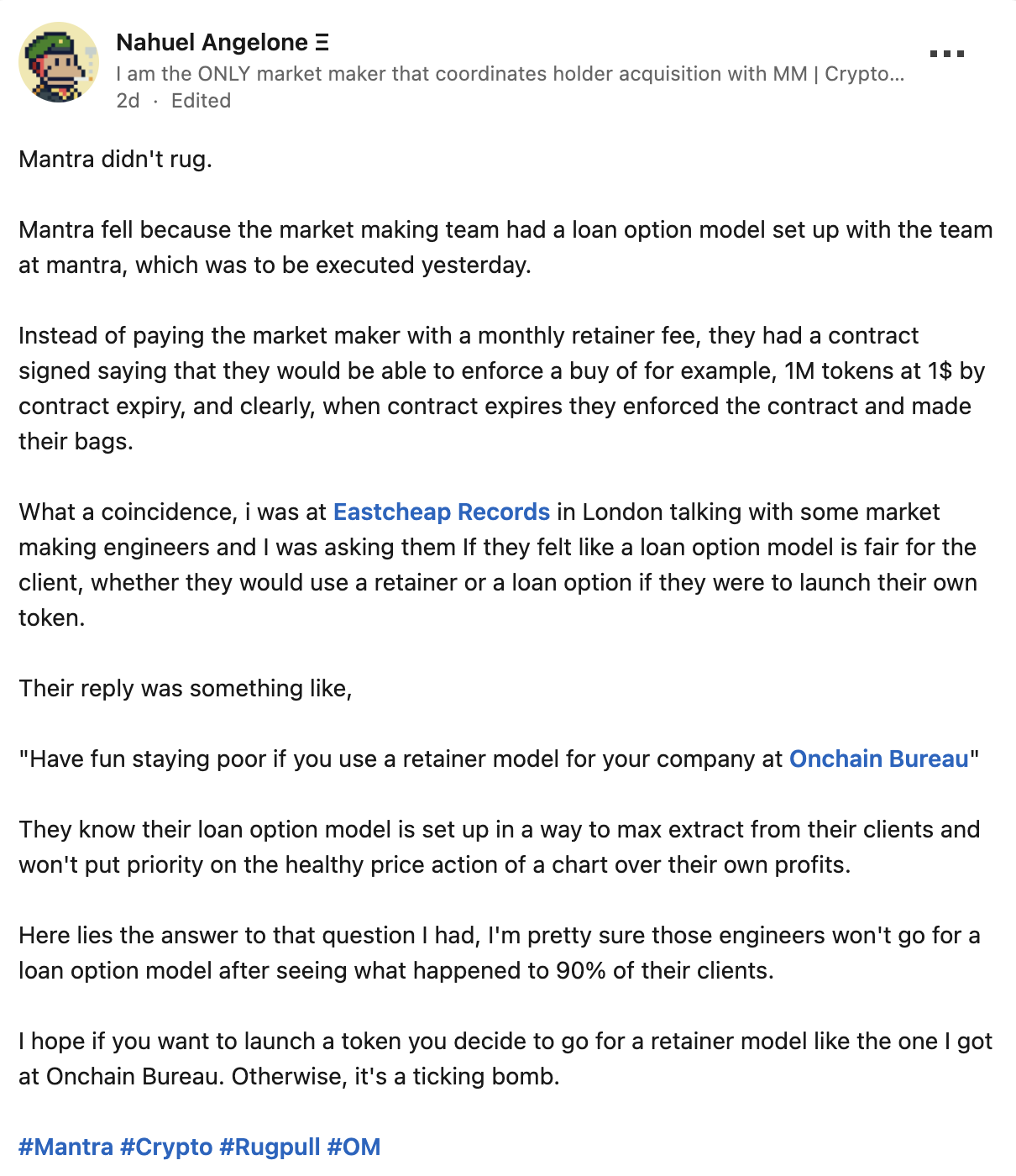 Nahuel Angelone Ξ
I am the ONLY market maker that coordinates holder acquisition with MM | Crypto...
2d · Edited

...

Mantra didn't rug.

Mantra fell because the market making team had a loan option model set up with the team at mantra, which was to be executed yesterday.

Instead of paying the market maker with a monthly retainer fee, they had a contract signed saying that they would be able to enforce a buy of for example, 1M tokens at 1$ by contract expiry, and clearly, when contract expires they enforced the contract and made their bags.

What a coincidence, i was at Eastcheap Records in London talking with some market making engineers and I was asking them If they felt like a loan option model is fair for the client, whether they would use a retainer or a loan option if they were to launch their own token.

Their reply was something like,

"Have fun staying poor if you use a retainer model for your company at Onchain Bureau"

They know their loan option model is set up in a way to max extract from their clients and won't put priority on the healthy price action of a chart over their own profits.

Here lies the answer to that question I had, I'm pretty sure those engineers won't go for a loan option model after seeing what happened to 90% of their clients.

I hope if you want to launch a token you decide to go for a retainer model like the one I got at Onchain Bureau. Otherwise, it's a ticking bomb.

#Mantra #Crypto #Rugpull #OM